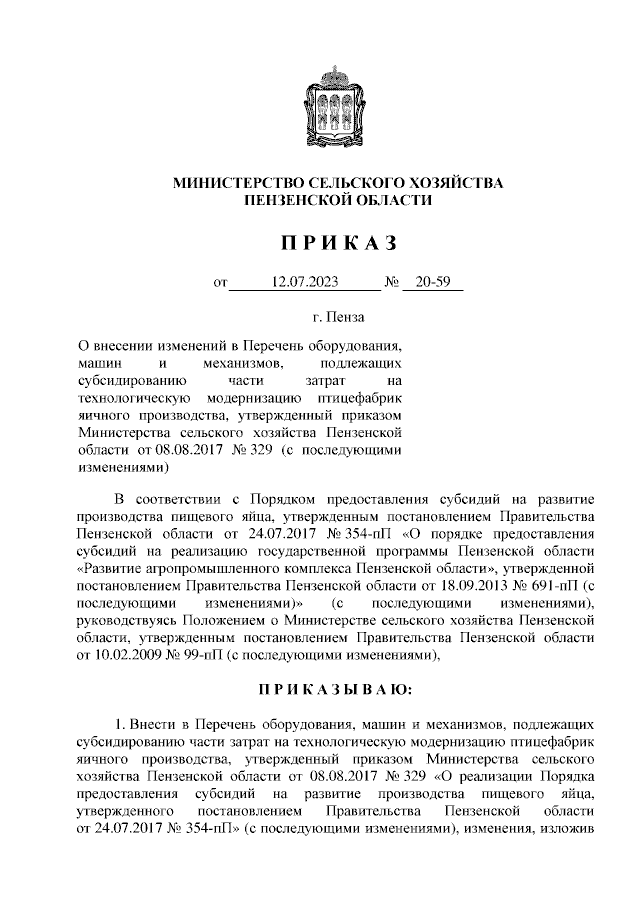 МИНИСТЕРСТВО СЕЛЬСКОГО ХОЗЯЙСТВА
ПЕНЗЕНСКОЙ ОБЛАСТИ

ПРИКАЗ

от 12.07.2023 № 20-59

г. Пенза

О внесении изменений в Перечень оборудования, машин и механизмов, подлежащих субсидированию части затрат на технологическую модернизацию птицефабрик яичного производства, утвержденный приказом Министерства сельского хозяйства Пензенской области от 08.08.2017 № 329 (с последующими изменениями)

В соответствии с Порядком предоставления субсидий на развитие производства пищевого яйца, утвержденным постановлением Правительства Пензенской области от 24.07.2017 № 354-пП «О порядке предоставления субсидий на реализацию государственной программы Пензенской области «Развитие агропромышленного комплекса Пензенской области», утвержденной постановлением Правительства Пензенской области от 18.09.2013 № 691-пП (с последующими изменениями)» (с последующими изменениями), руководствуясь Положением о Министерстве сельского хозяйства Пензенской области, утвержденным постановлением Правительства Пензенской области от 10.02.2009 № 99-пП (с последующими изменениями),

ПРИКАЗЫВАЮ:

1. Внести в Перечень оборудования, машин и механизмов, подлежащих субсидированию части затрат на технологическую модернизацию птицефабрик яичного производства, утвержденный приказом Министерства сельского хозяйства Пензенской области от 08.08.2017 № 329 «О реализации Порядка предоставления субсидий на развитие производства пищевого яйца, утвержденного постановлением Правительства Пензенской области от 24.07.2017 № 354-пП» (с последующими изменениями), изменения, изложив